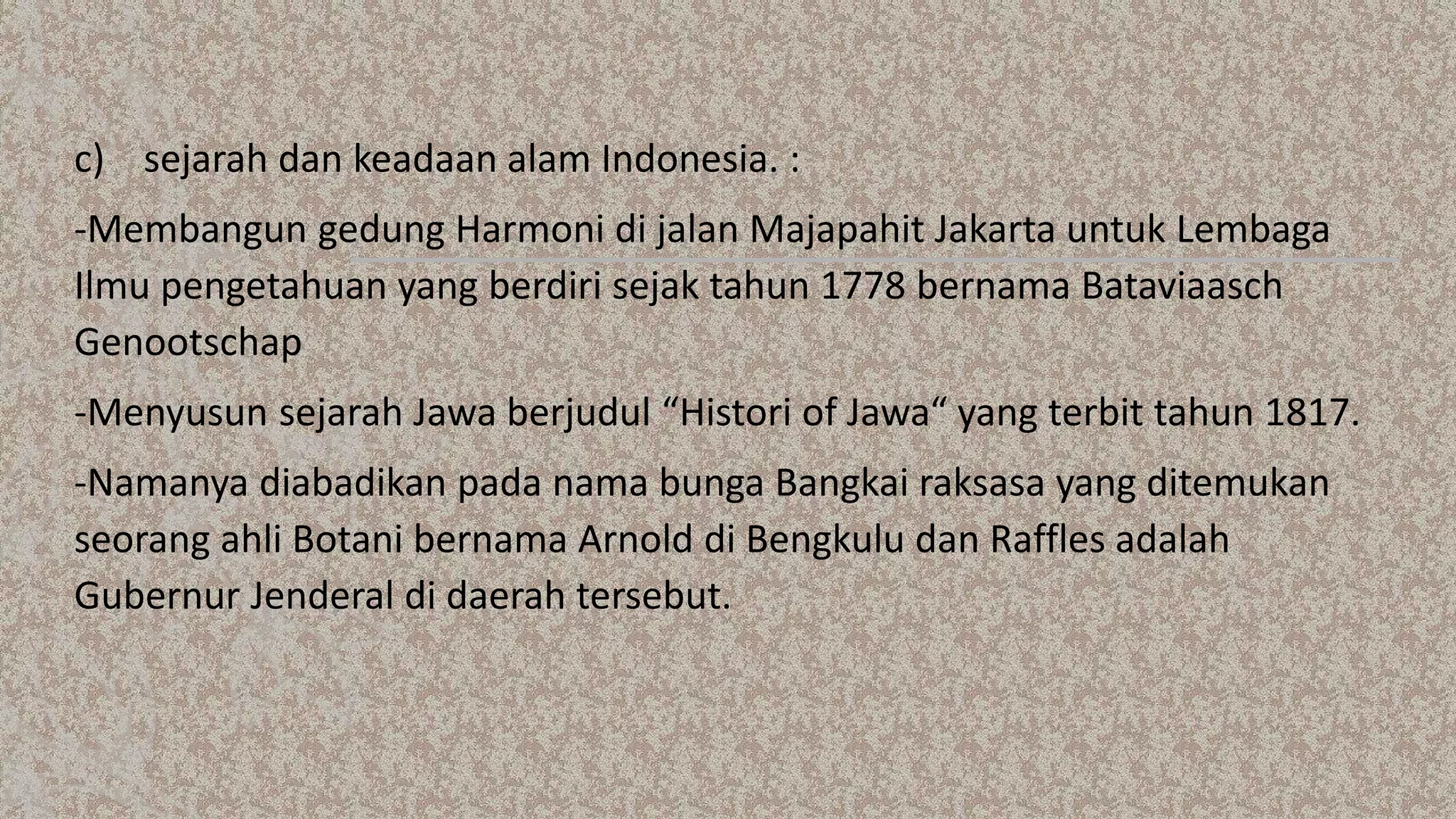 c) sejarah dan keadaan alam Indonesia. :

-Membangun gedung Harmoni di jalan Majapahit Jakarta untuk Lembaga Ilmu pengetahuan yang berdiri sejak tahun 1778 bernama Bataviaasch Genootschap

-Menyusun sejarah Jawa berjudul “Histori of Jawa“ yang terbit tahun 1817.

-Namanya diabadikan pada nama bunga Bangkai raksasa yang ditemukan seorang ahli Botani bernama Arnold di Bengkulu dan Raffles adalah Gubernur Jenderal di daerah tersebut.